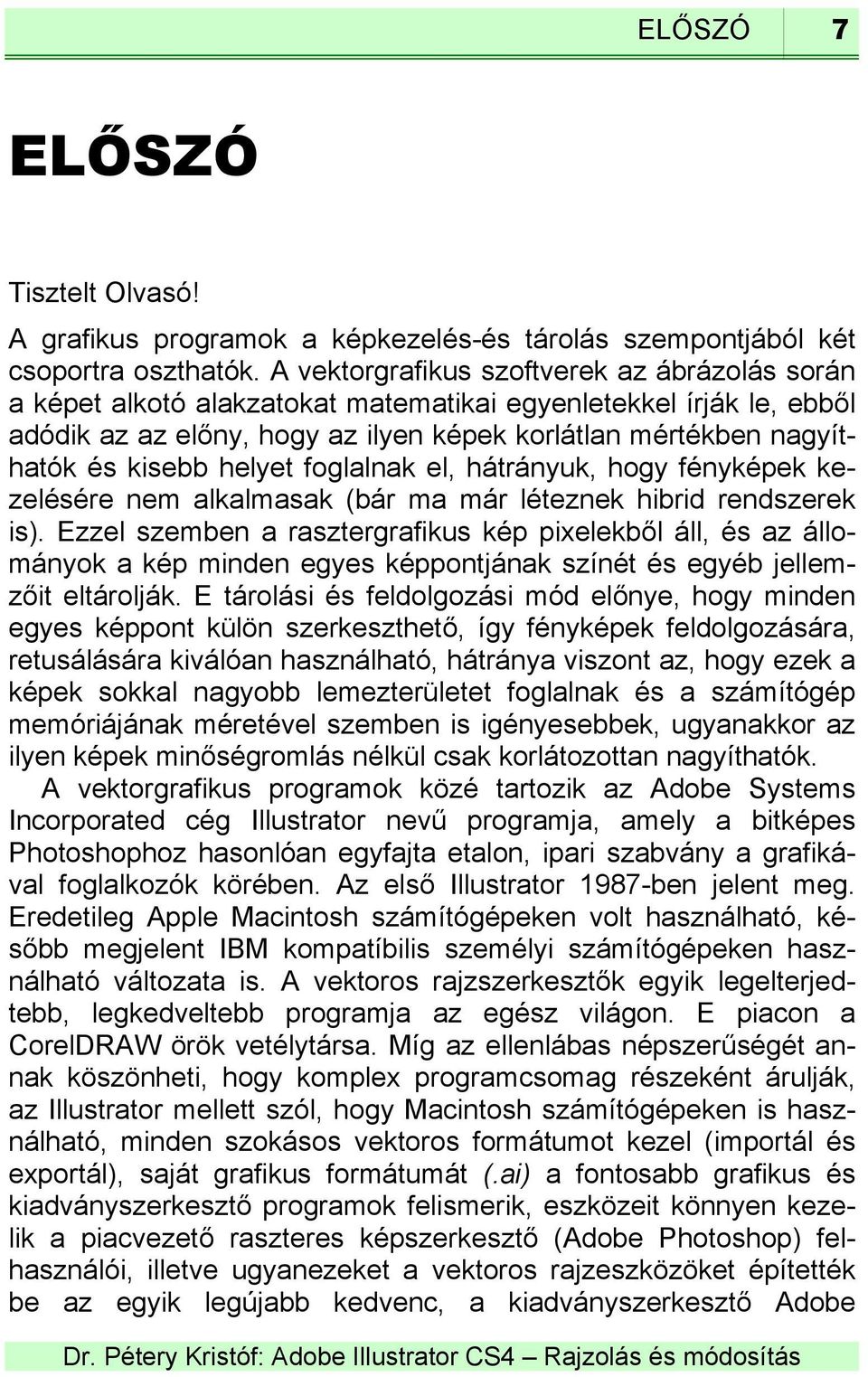 ELŐSZÓ 7

ELŐSZÓ

Tisztelt Olvasó!

A grafikus programok a képkezelés-és tárolás szempontjából két csoportra oszthatók. A vektorgrafikus szoftverek az ábrázolás során a képet alkotó alakzatokat matematikai egyenletekkel írják le, ebből adódik az az előny, hogy az ilyen képek korlátlan mértékben nagyíthatók és kisebb helyet foglalnak el, hátrányuk, hogy fényképek kezelésére nem alkalmasak (bár ma már léteznek hibrid rendszerek is). Ezzel szemben a rasztergrafikus kép pixelekből áll, és az állományok a kép minden egyes képpontjának színét és egyéb jellemzőit eltárolják. E tárolási és feldolgozási mód előnye, hogy minden egyes képpont külön szerkeszthető, így fényképek feldolgozására, retusálására kiválóan használható, hátránya viszont az, hogy ezek a képek sokkal nagyobb lemezterületet foglalnak és a számítógép memóriájának méretével szemben is igényesebbek, ugyanakkor az ilyen képek minőségromlás nélkül csak korlátozottan nagyíthatók.
A vektorgrafikus programok közé tartozik az Adobe Systems Incorporated cég Illustrator nevű programja, amely a bitképes Photoshophoz hasonlóan egyfajta etalon, ipari szabvány a grafikával foglalkozók körében. Az első Illustrator 1987-ben jelent meg. Eredetileg Apple Macintosh számítógépeken volt használható, később megjelent IBM kompatíbilis személyi számítógépeken használható változata is. A vektoros rajzszerkesztők egyik legelterjedtebb, legkedveltebb programja az egész világon. E piacon a CorelDRAW örök vetélytársa. Míg az ellenlábas népszerűségét annak köszönheti, hogy komplex programcsomag részeként árulják, az Illustrator mellett szól, hogy Macintosh számítógépeken is használható, minden szokásos vektoros formátumot kezel (importál és exportál), saját grafikus formátumát (.ai) a fontosabb grafikus és kiadványszerkesztő programok felismerik, eszközeit könnyen kezelik a piacvezető raszteres képszerkesztő (Adobe Photoshop) felhasználói, illetve ugyanezeket a vektoros rajzeszközöket építették be az egyik legújabb kedvenc, a kiadványszerkesztő Adobe

Dr. Pétery Kristóf: Adobe Illustrator CS4 – Rajzolás és módosítás